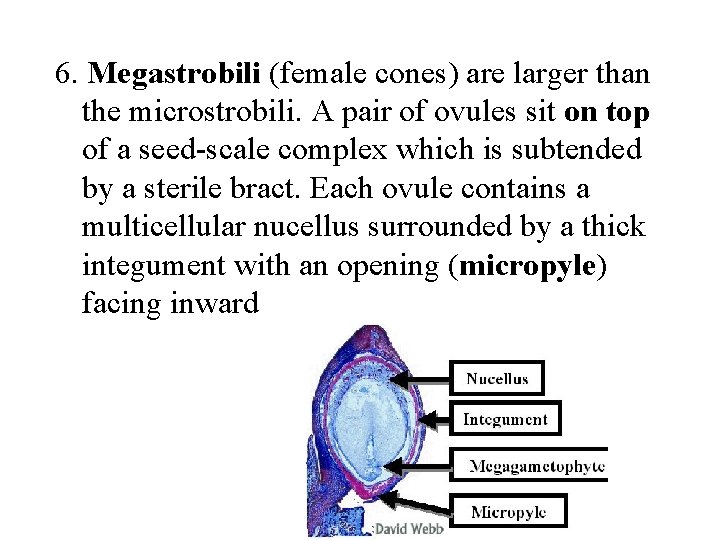 6. Megastrobili (female cones) are larger than the microstrobili. A pair of ovules sit on top of a seed-scale complex which is subtended by a sterile bract. Each ovule contains a multicellular nucellus surrounded by a thick integument with an opening (micropyle) facing inward

Nucellus

Integument

Megagametophyte

Micropyle

:David Webb